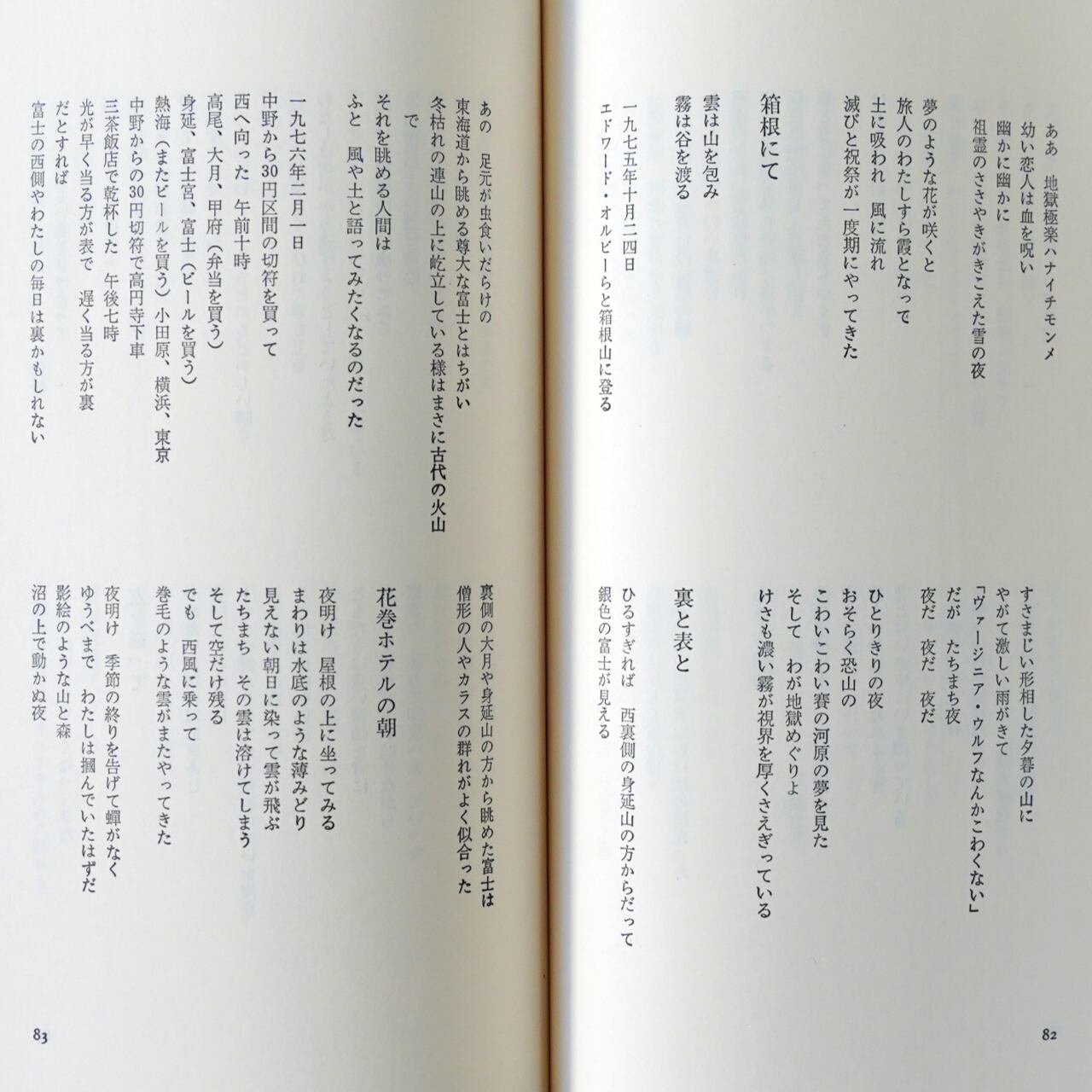 ああ　地獄極楽ハナイチモンメ
幼い恋人は血を呪い
幽かに幽かに
祖霊のささやきがきこえた雪の夜

夢のような花が咲くと
旅人のわたしすら霞となって
土に吸われ　風に流れ
滅びと祝祭が一度期にやってきた

箱根にて

雲は山を包み
霧は谷を渡る

一九七五年十月二四日
エドワード・オルビーらと箱根山に登る

すさまじい形相した夕暮の山に
やがて激しい雨がきて
「ヴァージニア・ウルフなんかこわくない」
だが　たちまち夜
夜だ　夜だ　夜だ

ひとりきりの夜
おそらく恐山の
こわいこわい賽の河原の夢を見た
そして　わが地獄めぐりよ
けさも濃い霧が視界を厚くさえぎっている

裏と表と

ひるすぎれば　西裏側の身延山の方からだって
銀色の富士が見える

82

あの　足元が虫食いだらけの
東海道から眺める尊大な富士とはちがい
冬枯れの連山の上に屹立している様はまさに古代の火山
で
それを眺める人間は
ふと　風や土と語ってみたくなるのだった

一九七六年二月一日
中野から30円区間の切符を買って
西へ向った　午前十時
高尾、大月、甲府（弁当を買う）
身延、富士宮、富士（ビールを買う）
熱海（またビールを買う）小田原、横浜、東京
中野からの30円切符で高円寺下車
三茶飯店で乾杯した　午後七時
光が早く当る方が表で　遅く当る方が裏
だとすれば
富士の西側やわたしの毎日は裏かもしれない

裏側の大月や身延山の方から眺めた富士は
僧形の人やカラスの群れがよく似合った

花巻ホテルの朝

夜明け　屋根の上に坐ってみる
まわりは水底のような薄みどり
見えない朝日に染って雲が飛ぶ
たちまち　その雲は溶けてしまう
そして空だけ残る
でも　西風に乗って
巻毛のような雲がまたやってきた

夜明け　季節の終りを告げて蟬がなく
ゆうべまで　わたしは摑んでいたはずだ
影絵のような山と森
沼の上で動かぬ夜

83